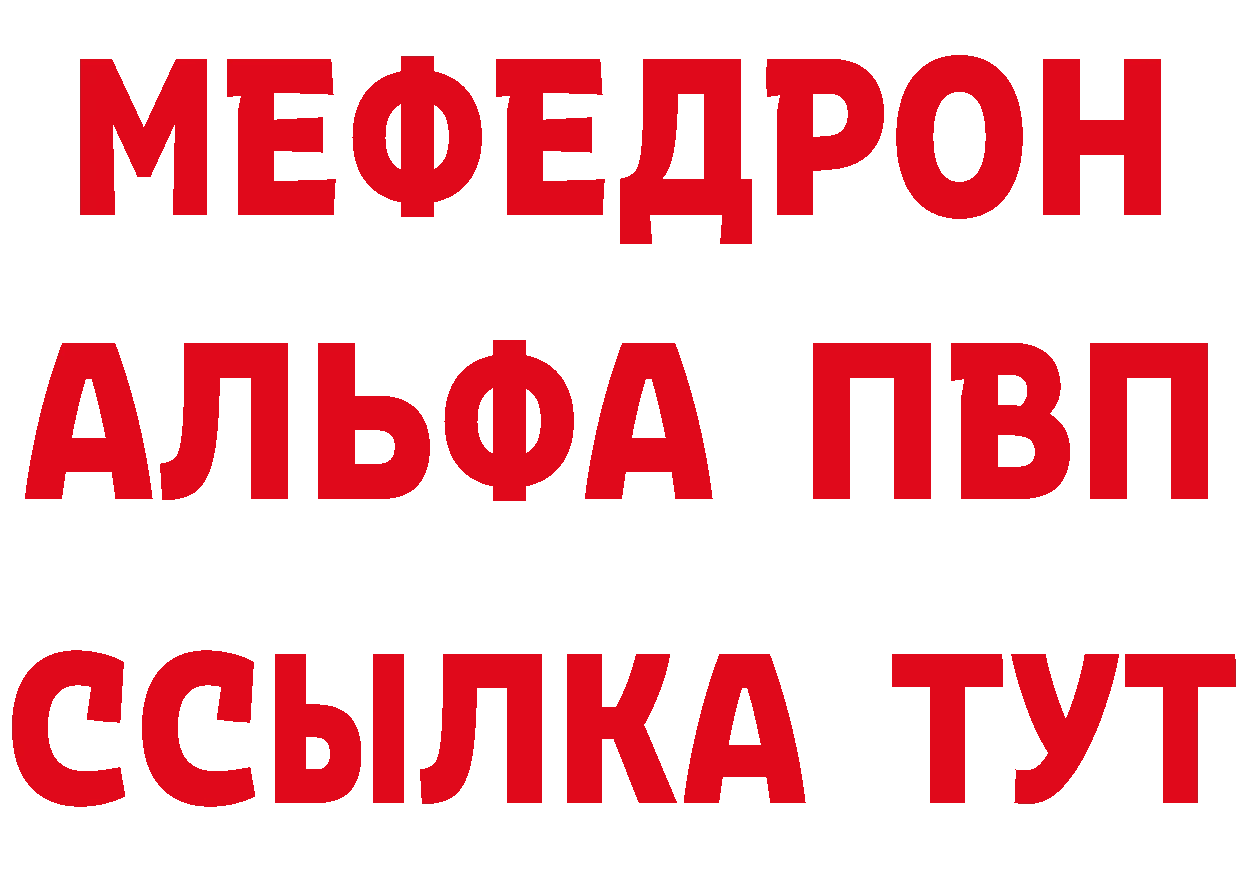 МЕФЕДРОН
АЛЬФА ПВП
ССЫЛКА ТУТ